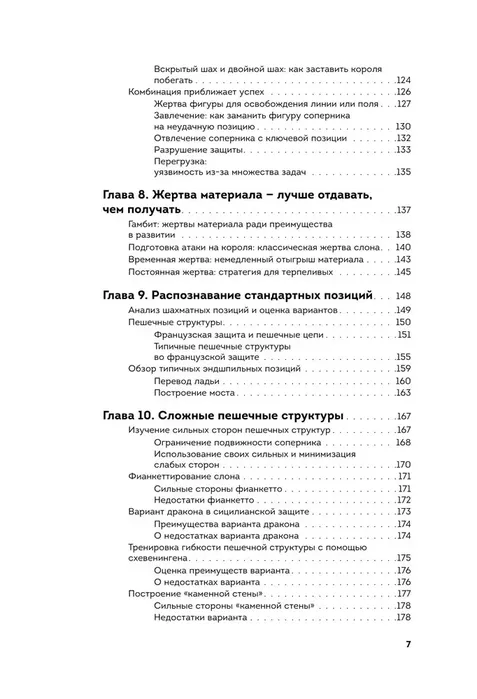 Вскрытый шах и двойной шах: как заставить короля побегать 124

Комбинация приближает успех 126

Жертва фигуры для освобождения линии или поля 127

Завлечение: как заманить фигуру соперника на неудачную позицию 130

Отвлечение соперника с ключевой позиции 132

Разрушение защиты 133

Перегрузка: уязвимость из-за множества задач 135

Глава 8. Жертва материала – лучше отдавать, чем получать 137

Гамбит: жертвы материала ради преимущества в развитии 138

Подготовка атаки на короля: классическая жертва слона 140

Временная жертва: немедленный отыгрыш материала 143

Постоянная жертва: стратегия для терпеливых 145

Глава 9. Распознавание стандартных позиций 148

Анализ шахматных позиций и оценка вариантов 149

Пешечные структуры 150

Французская защита и пешечные цепи 151

Типичные пешечные структуры во французской защите 155

Обзор типичных эндшпильных позиций 159

Перевод ладьи 160

Построение моста 163

Глава 10. Сложные пешечные структуры 167

Изучение сильных сторон пешечных структур 167

Ограничение подвижности соперника 168

Использование своих сильных и минимизация слабых сторон 170

Фианкеттирование слона 171

Сильные стороны фианкетто 171

Недостатки фианкетто 172

Вариант дракона в сицилианской защите 173

Преимущества варианта дракона 174

О недостатках варианта дракона 174

Тренировка гибкости пешечной структуры с помощью схевенингена 175

Оценка преимуществ варианта 176

О недостатках варианта 176

Построение «каменной стены» 177

Сильные стороны «каменной стены» 178

Недостатки варианта 178

7